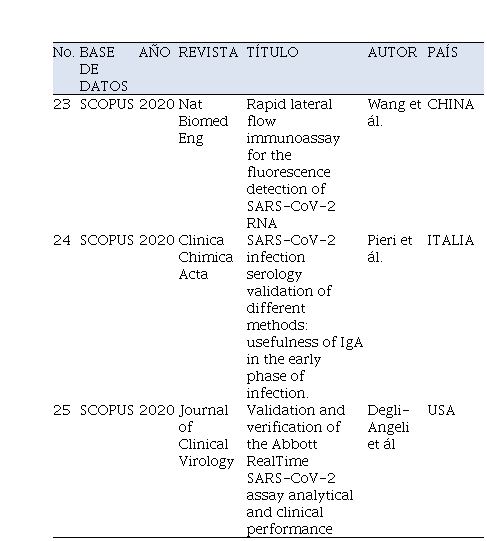 | No. | BASE DE DATOS | AÑO | REVISTA | TÍTULO | AUTOR | PAÍS |
|---|---|---|---|---|---|---|
| 23 | SCOPUS | 2020 | Nat Biomed Eng | Rapid lateral flow immunoassay for the fluorescence detection of SARS-CoV-2 RNA | Wang et ál. | CHINA |
| 24 | SCOPUS | 2020 | Clinica Chimica Acta | SARS-CoV-2 infection serology validation of different methods: usefulness of IgA in the early phase of infection. | Pieri et ál. | ITALIA |
| 25 | SCOPUS | 2020 | Journal of Clinical Virology | Validation and verification of the Abbott RealTime SARS-CoV-2 assay analytical and clinical performance | Degli-Angeli et ál | USA |